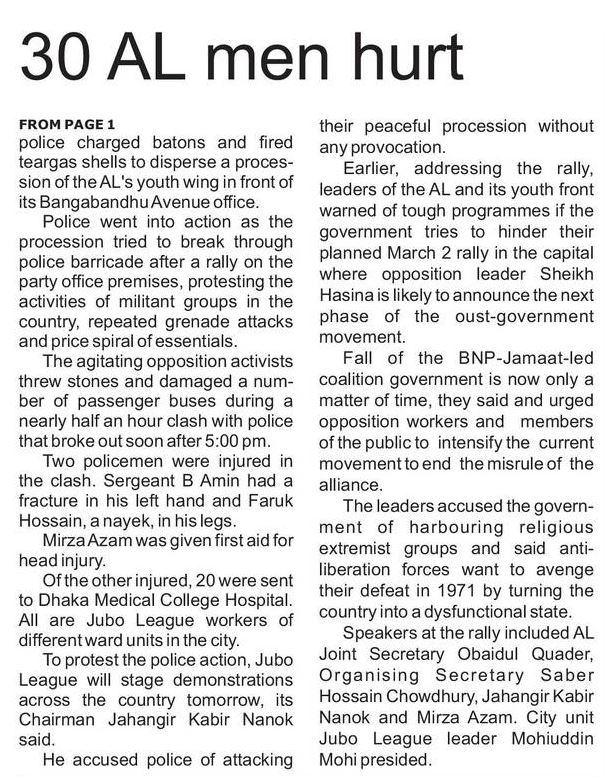 30 AL men hurt

FROM PAGE 1
police charged batons and fired teargas shells to disperse a procession of the AL's youth wing in front of its Bangabandhu Avenue office.

Police went into action as the procession tried to break through police barricade after a rally on the party office premises, protesting the activities of militant groups in the country, repeated grenade attacks and price spiral of essentials.

The agitating opposition activists threw stones and damaged a number of passenger buses during a nearly half an hour clash with police that broke out soon after 5:00 pm.

Two policemen were injured in the clash. Sergeant B Amin had a fracture in his left hand and Faruk Hossain, a nayek, in his legs.

Mirza Azam was given first aid for head injury.

Of the other injured, 20 were sent to Dhaka Medical College Hospital. All are Jubo League workers of different ward units in the city.

To protest the police action, Jubo League will stage demonstrations across the country tomorrow, its Chairman Jahangir Kabir Nanok said.

He accused police of attacking their peaceful procession without any provocation.

Earlier, addressing the rally, leaders of the AL and its youth front warned of tough programmes if the government tries to hinder their planned March 2 rally in the capital where opposition leader Sheikh Hasina is likely to announce the next phase of the oust-government movement.

Fall of the BNP-Jamaat-led coalition government is now only a matter of time, they said and urged opposition workers and members of the public to intensify the current movement to end the misrule of the alliance.

The leaders accused the government of harbouring religious extremist groups and said anti-liberation forces want to avenge their defeat in 1971 by turning the country into a dysfunctional state.

Speakers at the rally included AL Joint Secretary Obaidul Quader, Organising Secretary Saber Hossain Chowdhury, Jahangir Kabir Nanok and Mirza Azam. City unit Jubo League leader Mohiuddin Mohi presided.